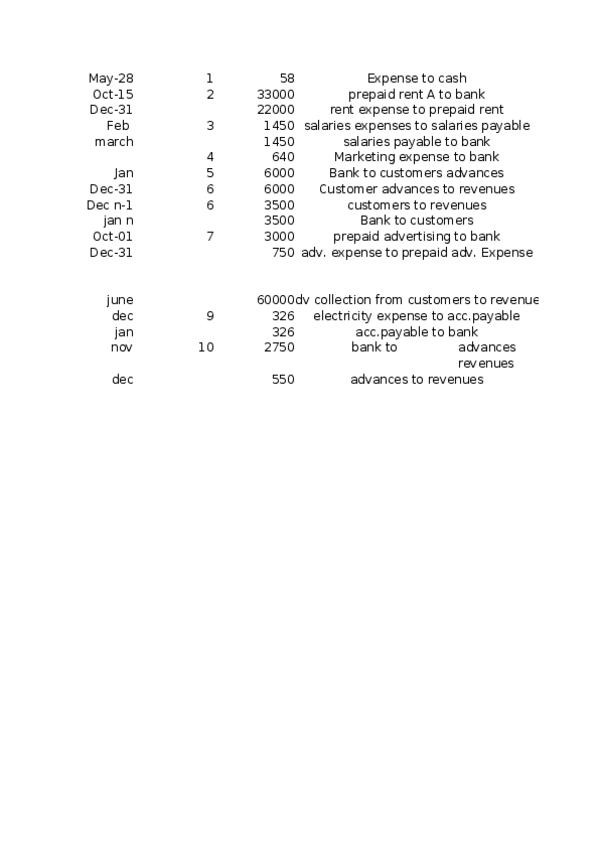 | | | | |
|---|---|---|---|
| May-28 | 1 | 58 | Expense to cash |
| Oct-15 | 2 | 33000 | prepaid rent A to bank |
| Dec-31 | | 22000 | rent expense to prepaid rent |
| Feb | 3 | 1450 | salaries expenses to salaries payable |
| march | | 1450 | salaries payable to bank |
| | 4 | 640 | Marketing expense to bank |
| Jan | 5 | 6000 | Bank to customers advances |
| Dec-31 | 6 | 6000 | Customer advances to revenues |
| Dec n-1 | 6 | 3500 | customers to revenues |
| jan n | | 3500 | Bank to customers |
| Oct-01 | 7 | 3000 | prepaid advertising to bank |
| Dec-31 | | 750 | adv. expense to prepaid adv. Expense |
| | | | |
| june | | 60000 | dv collection from customers to revenue |
| dec | 9 | 326 | electricity expense to acc.payable |
| jan | | 326 | acc.payable to bank |
| nov | 10 | 2750 | bank to advances revenues |
| dec | | 550 | advances to revenues |